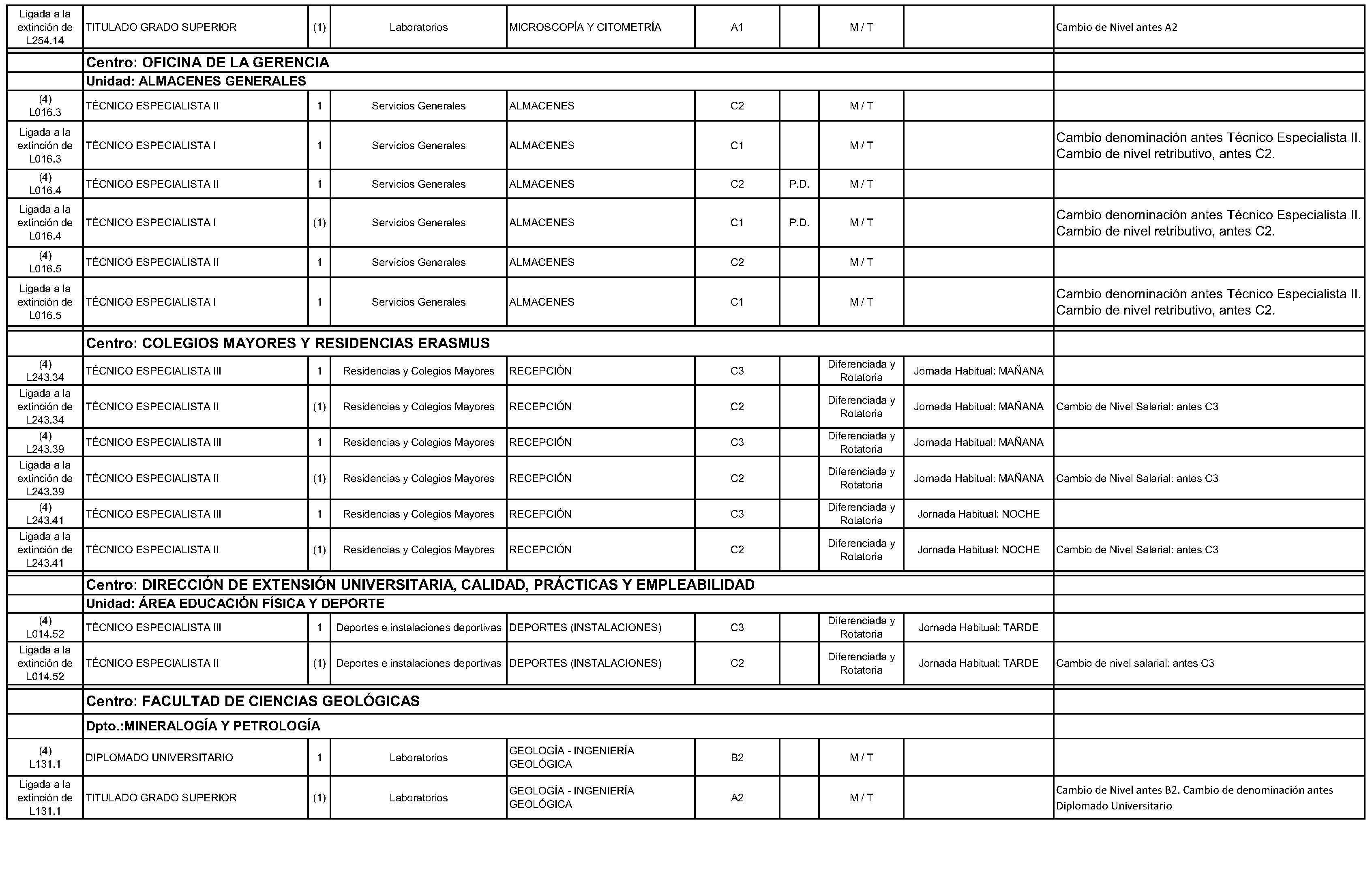 | Ligada a la extinción de L254.14 | TITULADO GRADO SUPERIOR | (1) | Laboratorios | MICROSCOPÍA Y CITOMETRÍA | A1 |  | M / T |  | Cambio de Nivel antes A2 |
|---|---|---|---|---|---|---|---|---|---|
|  | Centro: OFICINA DE LA GERENCIA |  |  |  |  |  |  |  |  |
|  | Unidad: ALMACENES GENERALES |  |  |  |  |  |  |  |  |
| (4) L016.3 | TÉCNICO ESPECIALISTA II | 1 | Servicios Generales | ALMACENES | C2 |  | M / T |  |  |
| Ligada a la extinción de L016.3 | TÉCNICO ESPECIALISTA I | 1 | Servicios Generales | ALMACENES | C1 |  | M / T |  | Cambio denominación antes Técnico Especialista II. Cambio de nivel retributivo, antes C2. |
| (4) L016.4 | TÉCNICO ESPECIALISTA II | 1 | Servicios Generales | ALMACENES | C2 | P.D. | M / T |  |  |
| Ligada a la extinción de L016.4 | TÉCNICO ESPECIALISTA I | (1) | Servicios Generales | ALMACENES | C1 | P.D. | M / T |  | Cambio denominación antes Técnico Especialista II. Cambio de nivel retributivo, antes C2. |
| (4) L016.5 | TÉCNICO ESPECIALISTA II | 1 | Servicios Generales | ALMACENES | C2 |  | M / T |  |  |
| Ligada a la extinción de L016.5 | TÉCNICO ESPECIALISTA I | 1 | Servicios Generales | ALMACENES | C1 |  | M / T |  | Cambio denominación antes Técnico Especialista II. Cambio de nivel retributivo, antes C2. |
|  | Centro: COLEGIOS MAYORES Y RESIDENCIAS ERASMUS |  |  |  |  |  |  |  |  |
| (4) L243.34 | TÉCNICO ESPECIALISTA III | 1 | Residencias y Colegios Mayores | RECEPCIÓN | C3 |  | Diferenciada y Rotatoria | Jornada Habitual: MAÑANA |  |
| Ligada a la extinción de L243.34 | TÉCNICO ESPECIALISTA II | (1) | Residencias y Colegios Mayores | RECEPCIÓN | C2 |  | Diferenciada y Rotatoria | Jornada Habitual: MAÑANA | Cambio de Nivel Salarial: antes C3 |
| (4) L243.39 | TÉCNICO ESPECIALISTA III | 1 | Residencias y Colegios Mayores | RECEPCIÓN | C3 |  | Diferenciada y Rotatoria | Jornada Habitual: MAÑANA |  |
| Ligada a la extinción de L243.39 | TÉCNICO ESPECIALISTA II | (1) | Residencias y Colegios Mayores | RECEPCIÓN | C2 |  | Diferenciada y Rotatoria | Jornada Habitual: MAÑANA | Cambio de Nivel Salarial: antes C3 |
| (4) L243.41 | TÉCNICO ESPECIALISTA III | 1 | Residencias y Colegios Mayores | RECEPCIÓN | C3 |  | Diferenciada y Rotatoria | Jornada Habitual: NOCHE |  |
| Ligada a la extinción de L243.41 | TÉCNICO ESPECIALISTA II | (1) | Residencias y Colegios Mayores | RECEPCIÓN | C2 |  | Diferenciada y Rotatoria | Jornada Habitual: NOCHE | Cambio de Nivel Salarial: antes C3 |
|  | Centro: DIRECCIÓN DE EXTENSIÓN UNIVERSITARIA, CALIDAD, PRÁCTICAS Y EMPLEABILIDAD |  |  |  |  |  |  |  |  |
|  | Unidad: ÁREA EDUCACIÓN FÍSICA Y DEPORTE |  |  |  |  |  |  |  |  |
| (4) L014.52 | TÉCNICO ESPECIALISTA III | 1 | Deportes e instalaciones deportivas | DEPORTES (INSTALACIONES) | C3 |  | Diferenciada y Rotatoria | Jornada Habitual: TARDE |  |
| Ligada a la extinción de L014.52 | TÉCNICO ESPECIALISTA II | (1) | Deportes e instalaciones deportivas | DEPORTES (INSTALACIONES) | C2 |  | Diferenciada y Rotatoria | Jornada Habitual: TARDE | Cambio de nivel salarial: antes C3 |
|  | Centro: FACULTAD DE CIENCIAS GEOLÓGICAS |  |  |  |  |  |  |  |  |
|  | Dpto.:MINERALOGÍA Y PETROLOGÍA |  |  |  |  |  |  |  |  |
| (4) L131.1 | DIPLOMADO UNIVERSITARIO | 1 | Laboratorios | GEOLOGÍA - INGENIERÍA GEOLÓGICA | B2 |  | M / T |  |  |
| Ligada a la extinción de L131.1 | TITULADO GRADO SUPERIOR | (1) | Laboratorios | GEOLOGÍA - INGENIERÍA GEOLÓGICA | A2 |  | M / T |  | Cambio de Nivel antes B2. Cambio de denominación antes Diplomado Universitario |